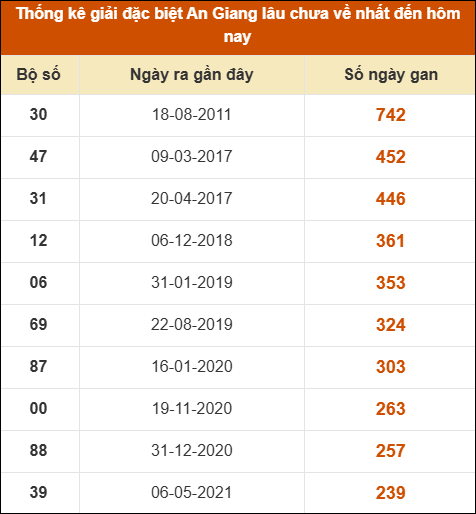 Thống kê giải đặc biệt An Giang lâu chưa về nhất đến hôm nay

| Bộ số | Ngày ra gần đây | Số ngày gan |
|---|---|---|
| 30 | 18-08-2011 | 742 |
| 47 | 09-03-2017 | 452 |
| 31 | 20-04-2017 | 446 |
| 12 | 06-12-2018 | 361 |
| 06 | 31-01-2019 | 353 |
| 69 | 22-08-2019 | 324 |
| 87 | 16-01-2020 | 303 |
| 00 | 19-11-2020 | 263 |
| 88 | 31-12-2020 | 257 |
| 39 | 06-05-2021 | 239 |